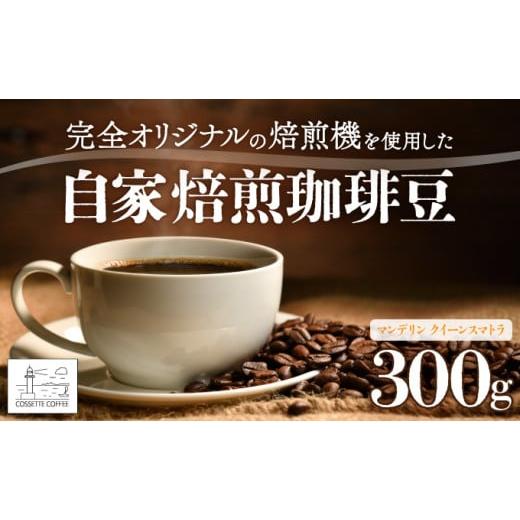 完全オリジナルの焙煎機を使用した

自家焙煎珈琲豆

マンデリン クイーンスマトラ

300g

COSSETTE COFFEE